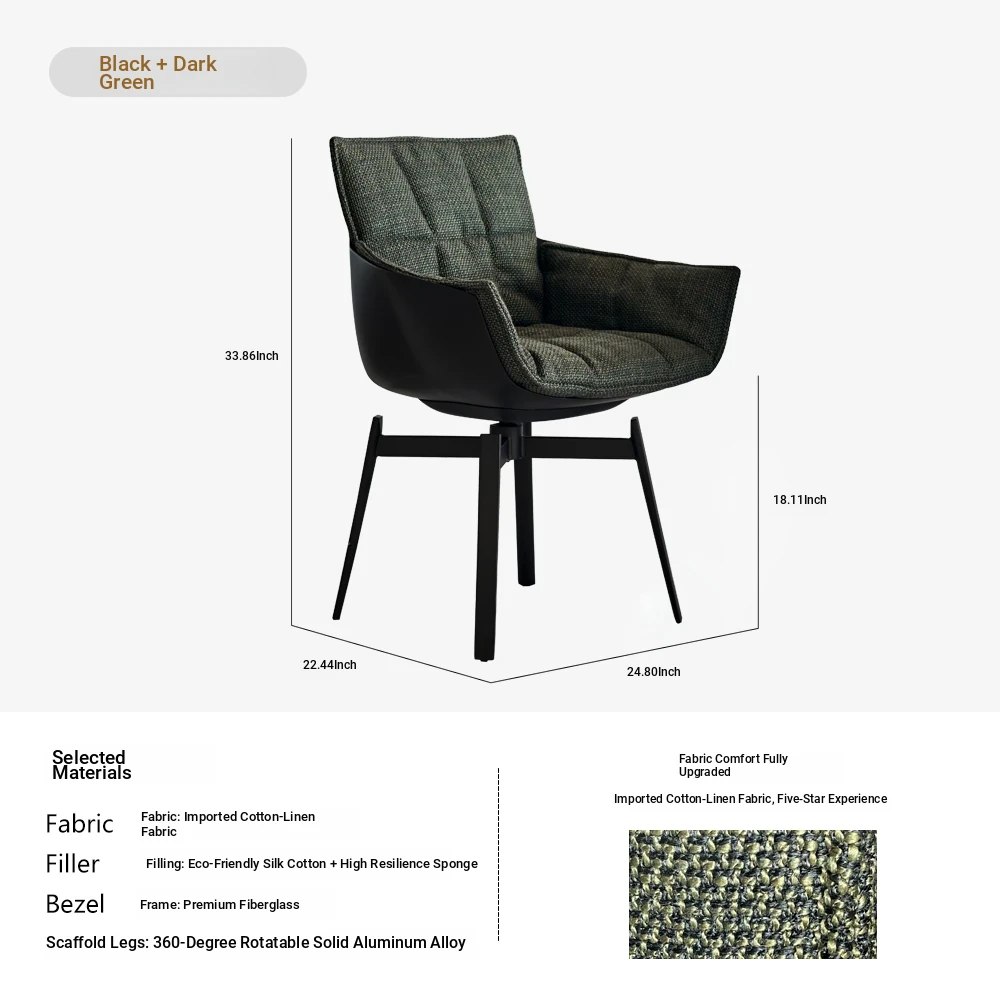 Black + Dark Green

33.86Inch

18.11Inch

22.44Inch

24.80Inch

Selected Materials

Fabric
Fabric: Imported Cotton-Linen Fabric

Filler
Filling: Eco-Friendly Silk Cotton + High Resilience Sponge

Bezel
Frame: Premium Fiberglass

Scaffold Legs: 360-Degree Rotatable Solid Aluminum Alloy

Fabric Comfort Fully Upgraded

Imported Cotton-Linen Fabric, Five-Star Experience